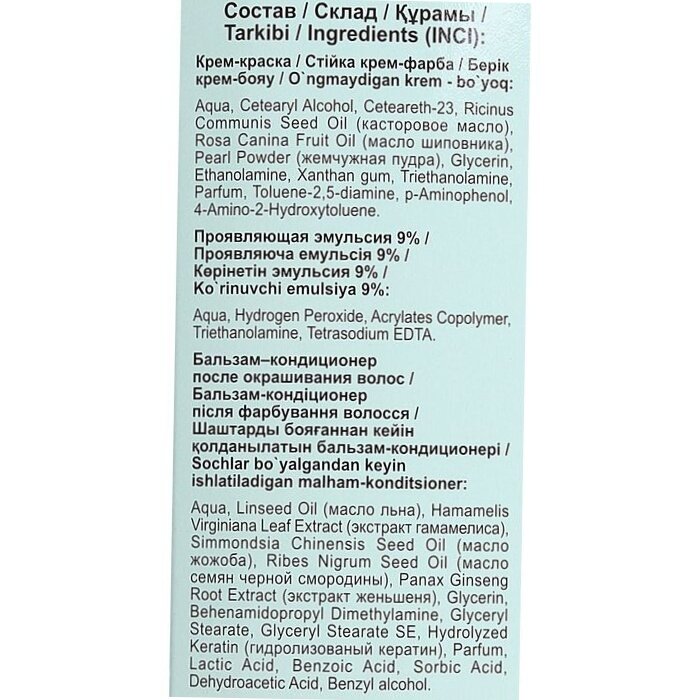 Состав / Склад / Құрамы / Tarkibi / Ingredients (INCI):

Крем-краска / Стійка крем-фарба / Берік крем-бояу / O`ngmaydigan krem - bo`yoq:

Aqua, Cetearyl Alcohol, Ceteareth-23, Ricinus Communis Seed Oil (касторовое масло), Rosa Canina Fruit Oil (масло шиповника), Pearl Powder (жемчужная пудра), Glycerin, Ethanolamine, Xanthan gum, Triethanolamine, Parfum, Toluene-2,5-diamine, p-Aminophenol, 4-Amino-2-Hydroxytoluene.

Проявляющая эмульсия 9% / Проявляюча емульсія 9% / Көрінетін эмульсия 9% / Ko`rinuvchi emulsiya 9%:

Aqua, Hydrogen Peroxide, Acrylates Copolymer, Triethanolamine, Tetrasodium EDTA.

Бальзам–кондиционер после окрашивания волос / Бальзам-кондіціонер після фарбування волосся / Шаштарды бояғаннан кейін қолданылатын бальзам-кондиционері / Sochlar bo`yalgandan keyin ishlatiladigan malham-konditsioner:

Aqua, Linseed Oil (масло льна), Hamamelis Virginiana Leaf Extract (экстракт гамамелиса), Simmondsia Chinensis Seed Oil (масло жожоба), Ribes Nigrum Seed Oil (масло семян черной смородины), Panax Ginseng Root Extract (экстракт женьшеня), Glycerin, Behenamidopropyl Dimethylamine, Glyceryl Stearate, Glyceryl Stearate SE, Hydrolyzed Keratin (гидролизованый кератин), Parfum, Lactic Acid, Benzoic Acid, Sorbic Acid, Dehydroacetic Acid, Benzyl alcohol.